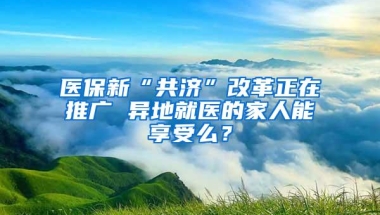 医保新“共济”改革正在推广 异地就医的家人能享受么？